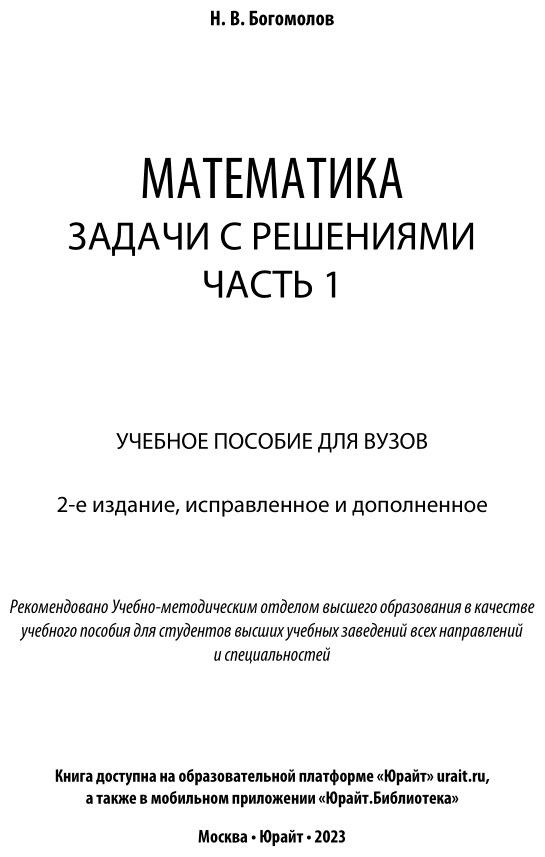 Н. В. Богомолов

МАТЕМАТИКА
ЗАДАЧИ С РЕШЕНИЯМИ
ЧАСТЬ 1

УЧЕБНОЕ ПОСОБИЕ ДЛЯ ВУЗОВ

2-е издание, исправленное и дополненное

Рекомендовано Учебно-методическим отделом высшего образования в качестве учебного пособия для студентов высших учебных заведений всех направлений и специальностей

Книга доступна на образовательной платформе «Юрайт» urait.ru, а также в мобильном приложении «Юрайт.Библиотека»

Москва • Юрайт • 2023